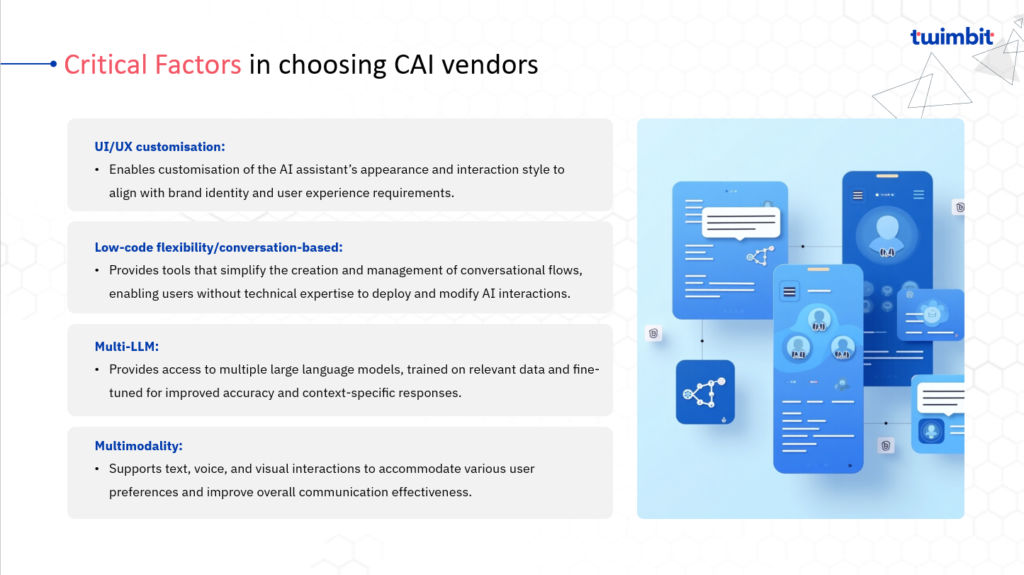 twimbit

Critical Factors in choosing CAI vendors

UI/UX customisation:
• Enables customisation of the AI assistant's appearance and interaction style to align with brand identity and user experience requirements.

Low-code flexibility/conversation-based:
• Provides tools that simplify the creation and management of conversational flows, enabling users without technical expertise to deploy and modify AI interactions.

Multi-LLM:
• Provides access to multiple large language models, trained on relevant data and fine-tuned for improved accuracy and context-specific responses.

Multimodality:
• Supports text, voice, and visual interactions to accommodate various user preferences and improve overall communication effectiveness.